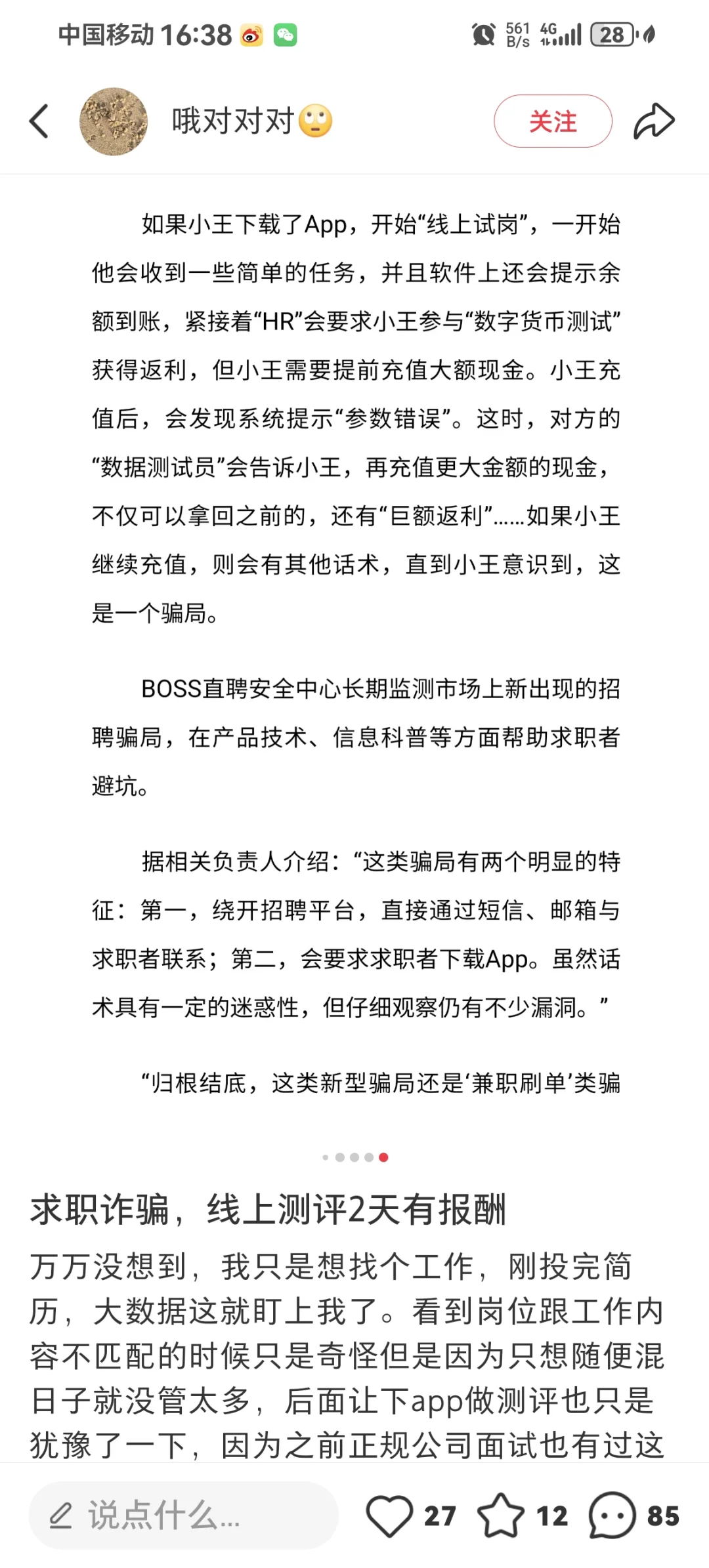 中国移动 16:38

561 B/s 4G 28

哦对对对🙄

关注

如果小王下载了App，开始“线上试岗”，一开始他会收到一些简单的任务，并且软件上还会提示余额到账，紧接着“HR”会要求小王参与“数字货币测试”获得返利，但小王需要提前充值大额现金。小王充值后，会发现系统提示“参数错误”。这时，对方的“数据测试员”会告诉小王，再充值更大金额的现金，不仅可以拿回之前的，还有“巨额返利”……如果小王继续充值，则会有其他话术，直到小王意识到，这是一个骗局。

BOSS直聘安全中心长期监测市场上新出现的招聘骗局，在产品技术、信息科普等方面帮助求职者避坑。

据相关负责人介绍：“这类骗局有两个明显的特征：第一，绕开招聘平台，直接通过短信、邮箱与求职者联系；第二，会要求求职者下载App。虽然话术具有一定的迷惑性，但仔细观察仍有不少漏洞。”

“归根结底，这类新型骗局还是‘兼职刷单’类骗

求职诈骗，线上测评2天有报酬

万万没想到，我只是想找个工作，刚投完简历，大数据这就盯上我了。看到岗位跟工作内容不匹配的时候只是奇怪但是因为只想随便混日子就没管太多，后面让下app做测评也只是犹豫了一下，因为之前正规公司面试也有过这

说点什么...

27 12 85